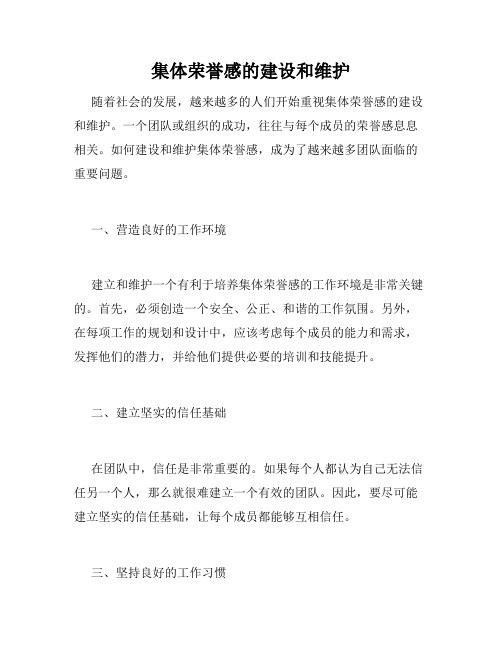 集体荣誉感的建设和维护

随着社会的发展，越来越多的人们开始重视集体荣誉感的建设和维护。一个团队或组织的成功，往往与每个成员的荣誉感息息相关。如何建设和维护集体荣誉感，成为了越来越多团队面临的重要问题。

一、营造良好的工作环境

建立和维护一个有利于培养集体荣誉感的工作环境是非常关键的。首先，必须创造一个安全、公正、和谐的工作氛围。另外，在每项工作的规划和设计中，应该考虑每个成员的能力和需求，发挥他们的潜力，并给他们提供必要的培训和技能提升。

二、建立坚实的信任基础

在团队中，信任是非常重要的。如果每个人都认为自己无法信任另一个人，那么就很难建立一个有效的团队。因此，要尽可能建立坚实的信任基础，让每个成员都能够互相信任。

三、坚持良好的工作习惯